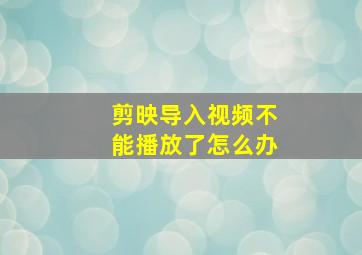 剪映导入视频不能播放了怎么办